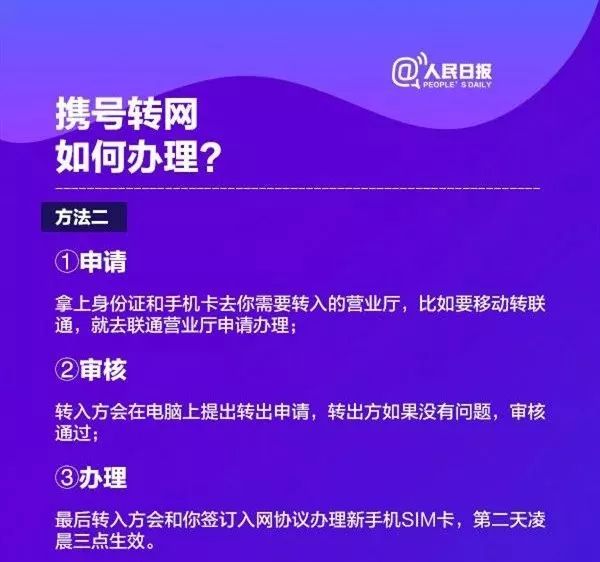 @人民日报
PEOPLE'S DAILY

携号转网
如何办理?

方法二

①申请

拿上身份证和手机卡去你需要转入的营业厅，比如要移动转联通，就去联通营业厅申请办理;

②审核

转入方会在电脑上提出转出申请，转出方如果没有问题，审核通过;

③办理

最后转入方会和你签订入网协议办理新手机SIM卡，第二天凌晨三点生效。